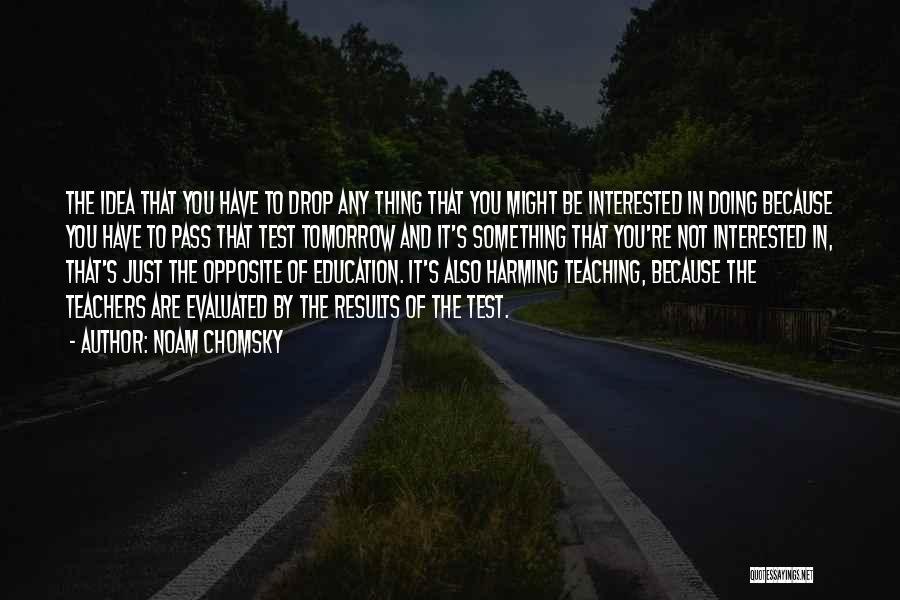 THE IDEA THAT YOU HAVE TO DROP ANY THING THAT YOU MIGHT BE INTERESTED IN DOING BECAUSE YOU HAVE TO PASS THAT TEST TOMORROW AND IT'S SOMETHING THAT YOU'RE NOT INTERESTED IN, THAT'S JUST THE OPPOSITE OF EDUCATION. IT'S ALSO HARMING TEACHING, BECAUSE THE TEACHERS ARE EVALUATED BY THE RESULTS OF THE TEST.

- AUTHOR: NOAM CHOMSKY

QUOTESSAYINGS.NET